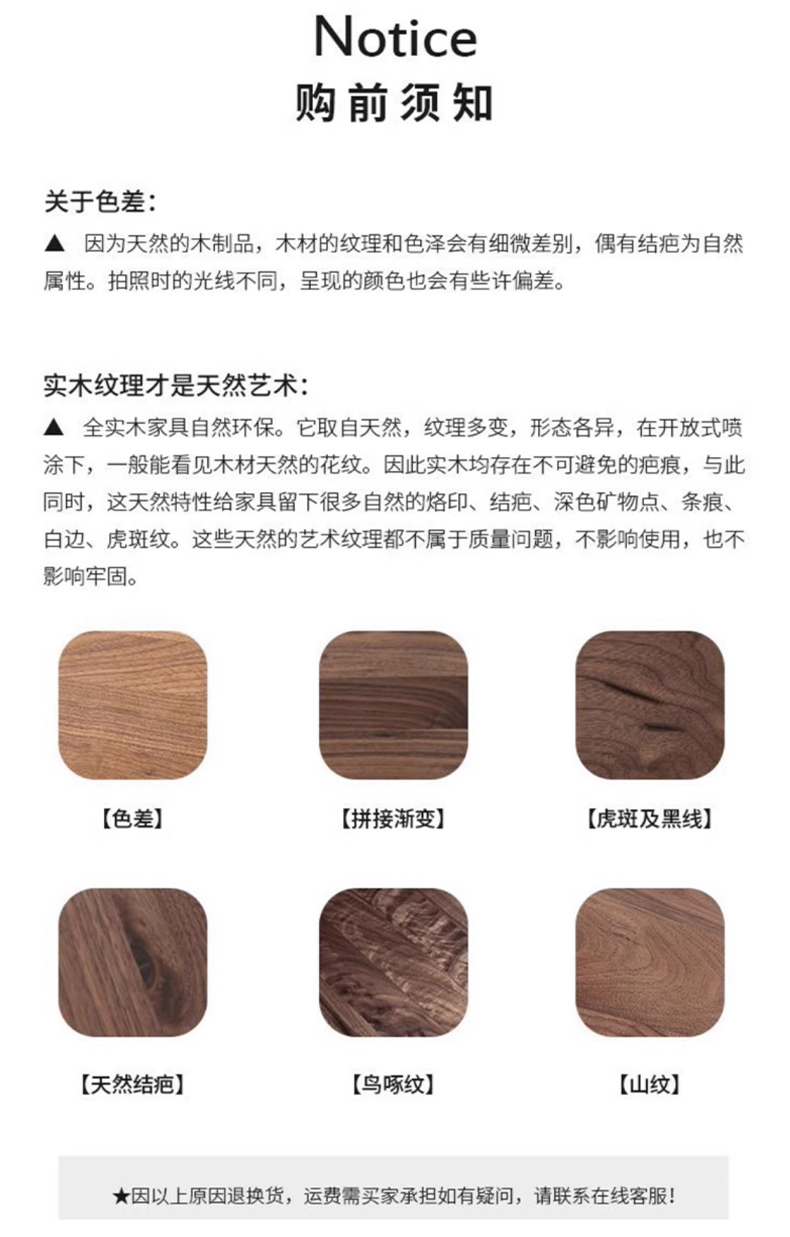 Notice
购前须知

关于色差:
▲ 因为天然的木制品，木材的纹理和色泽会有细微差别，偶有结疤为自然属性。拍照时的光线不同，呈现的颜色也会有些许偏差。

实木纹理才是天然艺术:
▲ 全实木家具自然环保。它取自天然，纹理多变，形态各异，在开放式喷涂下，一般能看见木材天然的花纹。因此实木均存在不可避免的疤痕，与此同时，这天然特性给家具留下很多自然的烙印、结疤、深色矿物点、条痕、白边、虎斑纹。这些天然的艺术纹理都不属于质量问题，不影响使用，也不影响牢固。

【色差】

【拼接渐变】

【虎斑及黑线】

【天然结疤】

【鸟啄纹】

【山纹】

★因以上原因退换货，运费需买家承担如有疑问，请联系在线客服!